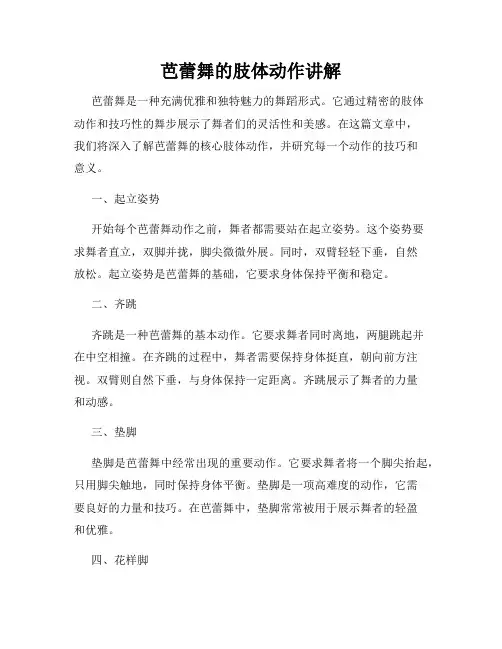 芭蕾舞的肢体动作讲解

芭蕾舞是一种充满优雅和独特魅力的舞蹈形式。它通过精密的肢体动作和技巧性的舞步展示了舞者们的灵活性和美感。在这篇文章中，我们将深入了解芭蕾舞的核心肢体动作，并研究每一个动作的技巧和意义。

一、起立姿势

开始每个芭蕾舞动作之前，舞者都需要站在起立姿势。这个姿势要求舞者直立，双脚并拢，脚尖微微外展。同时，双臂轻轻下垂，自然放松。起立姿势是芭蕾舞的基础，它要求身体保持平衡和稳定。

二、齐跳

齐跳是一种芭蕾舞的基本动作。它要求舞者同时离地，两腿跳起并在中空相撞。在齐跳的过程中，舞者需要保持身体挺直，朝向前方注视。双臂则自然下垂，与身体保持一定距离。齐跳展示了舞者的力量和动感。

三、垫脚

垫脚是芭蕾舞中经常出现的重要动作。它要求舞者将一个脚尖抬起，只用脚尖触地，同时保持身体平衡。垫脚是一项高难度的动作，它需要良好的力量和技巧。在芭蕾舞中，垫脚常常被用于展示舞者的轻盈和优雅。

四、花样脚